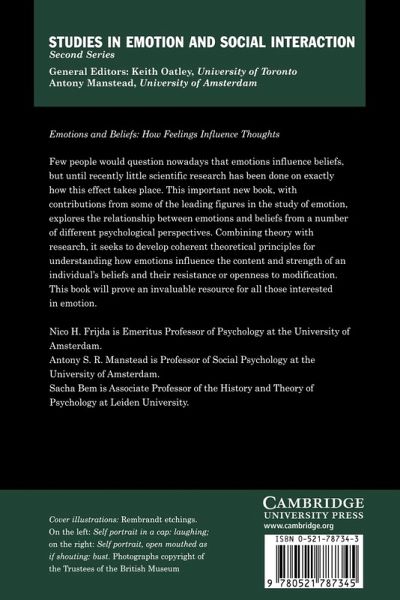 STUDIES IN EMOTION AND SOCIAL INTERACTION
Second Series
General Editors: Keith Oatley, University of Toronto
Antony Manstead, University of Amsterdam

Emotions and Beliefs: How Feelings Influence Thoughts

Few people would question nowadays that emotions influence beliefs, but until recently little scientific research has been done on exactly how this effect takes place. This important new book, with contributions from some of the leading figures in the study of emotion, explores the relationship between emotions and beliefs from a number of different psychological perspectives. Combining theory with research, it seeks to develop coherent theoretical principles for understanding how emotions influence the content and strength of an individual's beliefs and their resistance or openness to modification. This book will prove an invaluable resource for all those interested in emotion.

Nico H. Frijda is Emeritus Professor of Psychology at the University of Amsterdam.
Antony S. R. Manstead is Professor of Social Psychology at the University of Amsterdam.
Sacha Bem is Associate Professor of the History and Theory of Psychology at Leiden University.

Cover illustrations: Rembrandt etchings. On the left: Self portrait in a cap: laughing; on the right: Self portrait, open mouthed as if shouting: bust. Photographs copyright of the Trustees of the British Museum

CAMBRIDGE
UNIVERSITY PRESS
www.cambridge.org

ISBN 0-521-78734-3

9 780521 787345